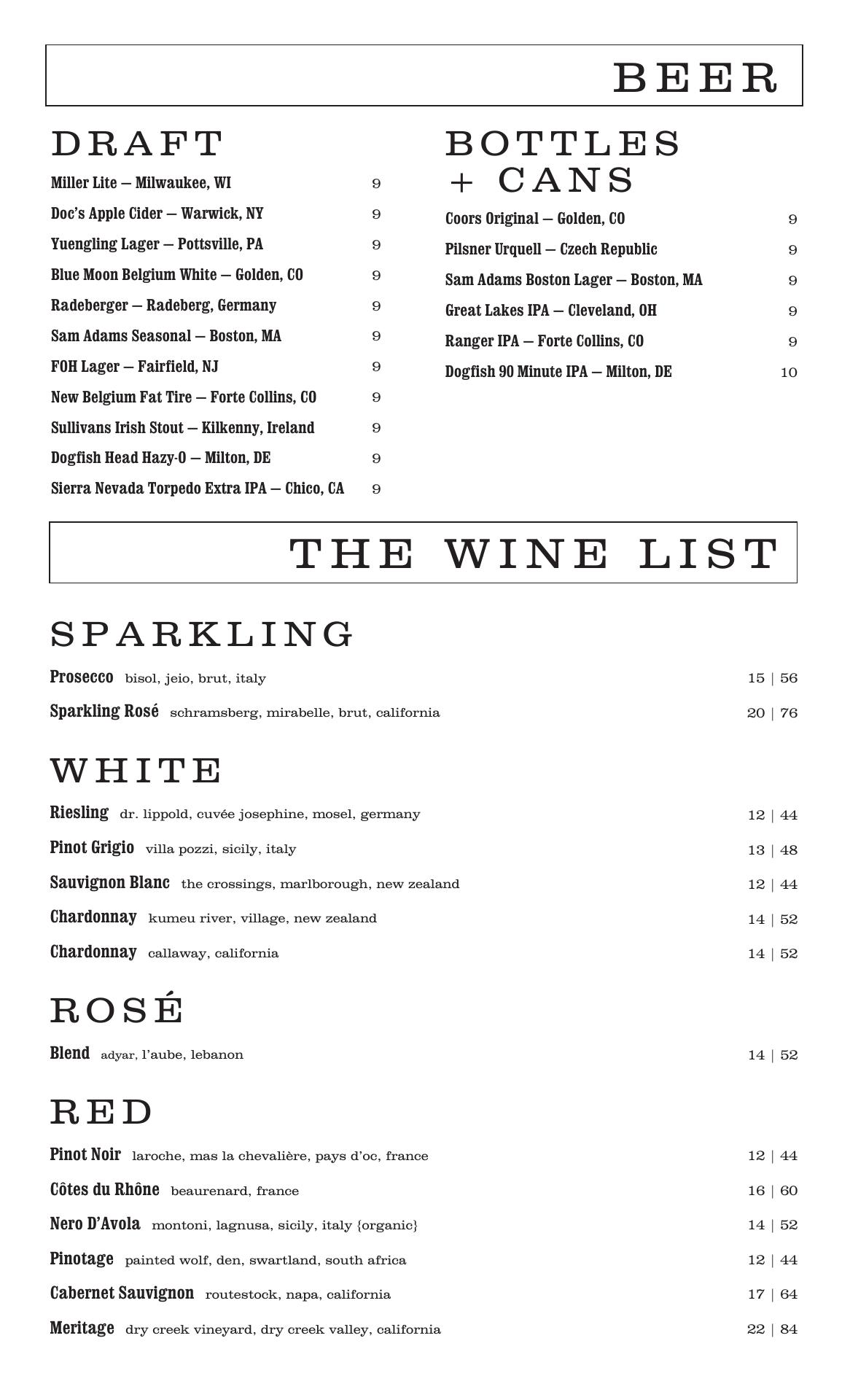 BEER

DRAFT

Miller Lite — Milwaukee, WI 9

Doc's Apple Cider — Warwick, NY 9

Yuengling Lager — Pottsville, PA 9

Blue Moon Belgium White — Golden, CO 9

Radeberger — Radeberg, Germany 9

Sam Adams Seasonal — Boston, MA 9

FOH Lager — Fairfield, NJ 9

New Belgium Fat Tire — Forte Collins, CO 9

Sullivans Irish Stout — Kilkenny, Ireland 9

Dogfish Head Hazy-O — Milton, DE 9

Sierra Nevada Torpedo Extra IPA — Chico, CA 9

BOTTLES + CANS

Coors Original — Golden, CO 9

Pilsner Urquell — Czech Republic 9

Sam Adams Boston Lager — Boston, MA 9

Great Lakes IPA — Cleveland, OH 9

Ranger IPA — Forte Collins, CO 9

Dogfish 90 Minute IPA — Milton, DE 10

THE WINE LIST

SPARKLING

Prosecco bisol, jeio, brut, italy 15 | 56

Sparkling Rosé schramsberg, mirabelle, brut, california 20 | 76

WHITE

Riesling dr. lippold, cuvée josephine, mosel, germany 12 | 44

Pinot Grigio villa pozzi, sicily, italy 13 | 48

Sauvignon Blanc the crossings, marlborough, new zealand 12 | 44

Chardonnay kumeu river, village, new zealand 14 | 52

Chardonnay callaway, california 14 | 52

ROSÉ

Blend adyar, l'aube, lebanon 14 | 52

RED

Pinot Noir laroche, mas la chevalière, pays d'oc, france 12 | 44

Côtes du Rhône beaurenard, france 16 | 60

Nero D'Avola montoni, lagnusa, sicily, italy {organic} 14 | 52

Pinotage painted wolf, den, swartland, south africa 12 | 44

Cabernet Sauvignon routestock, napa, california 17 | 64

Meritage dry creek vineyard, dry creek valley, california 22 | 84